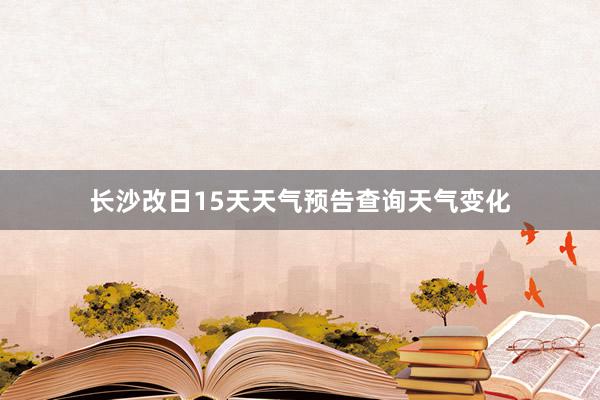 长沙改日15天天气预告查询天气变化